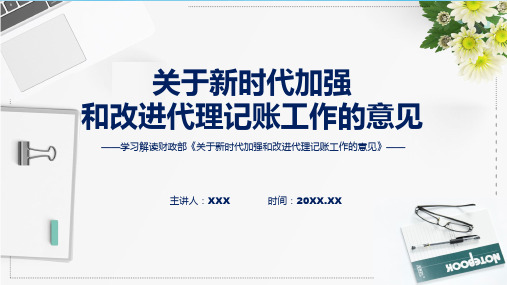 关于新时代加强
和改进代理记账工作的意见

——学习解读财政部《关于新时代加强和改进代理记账工作的意见》——

主讲人：XXX　　时间：20XX.XX

NOTEBOOK